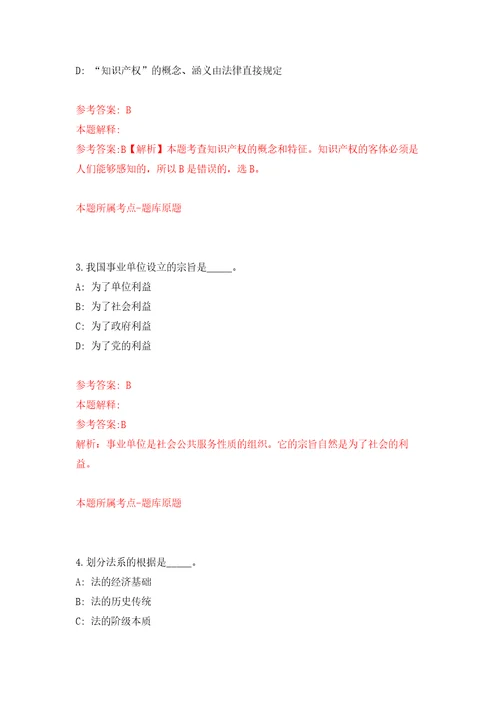 D: “知识产权”的概念、涵义由法律直接规定

参考答案: B
本题解释:
参考答案:B【解析】本题考查知识产权的概念和特征。知识产权的客体必须是人们能够感知的，所以B是错误的。选B。

本题所属考点-题库原题

3.我国事业单位设立的宗旨是_____。
A: 为了单位利益
B: 为了社会利益
C: 为了政府利益
D: 为了党的利益

参考答案: B
本题解释:
参考答案:B
解析：事业单位是社会公共服务性质的组织。它的宗旨自然是为了社会的利益。

本题所属考点-题库原题

4.划分法系的根据是_____。
A: 法的经济基础
B: 法的历史传统
C: 法的阶级本质